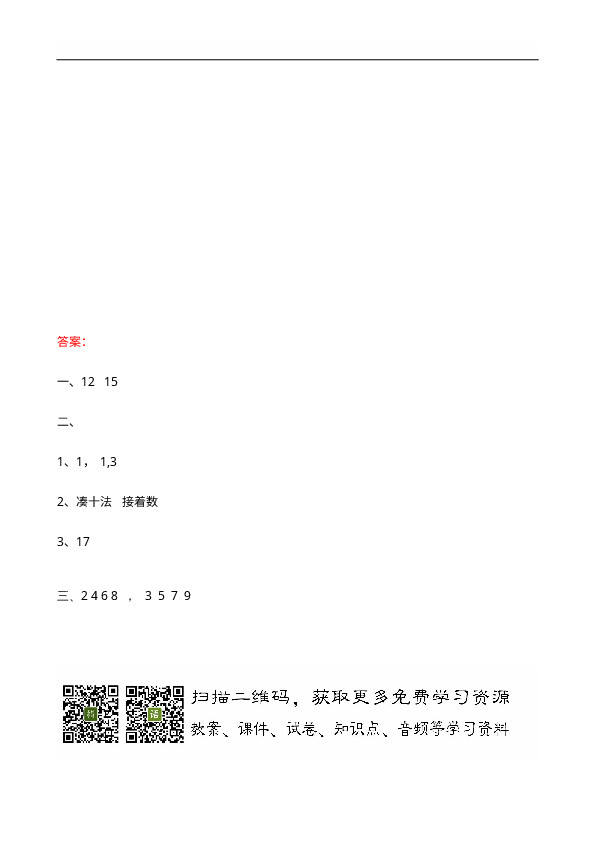 答案:

一、12 15

二、

1、1， 1,3

2、凑十法 接着数

3、17

三、2 4 6 8 ， 3 5 7 9

扫描二维码，获取更多免费学习资源
教案、课件、试卷、知识点、音频等学习资料